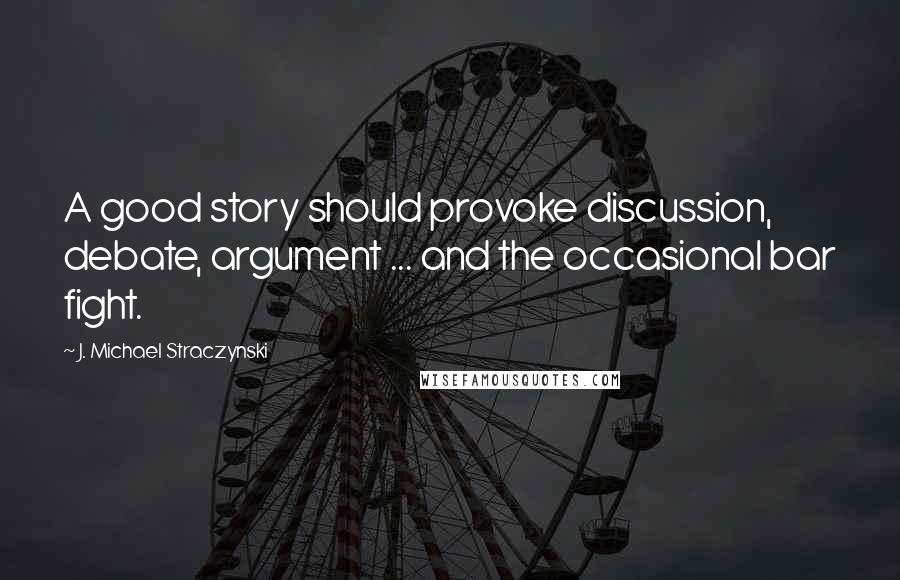 A good story should provoke discussion, debate, argument ... and the occasional bar fight.

~ J. Michael Straczynski

WISEFAMOUSQUOTES.COM